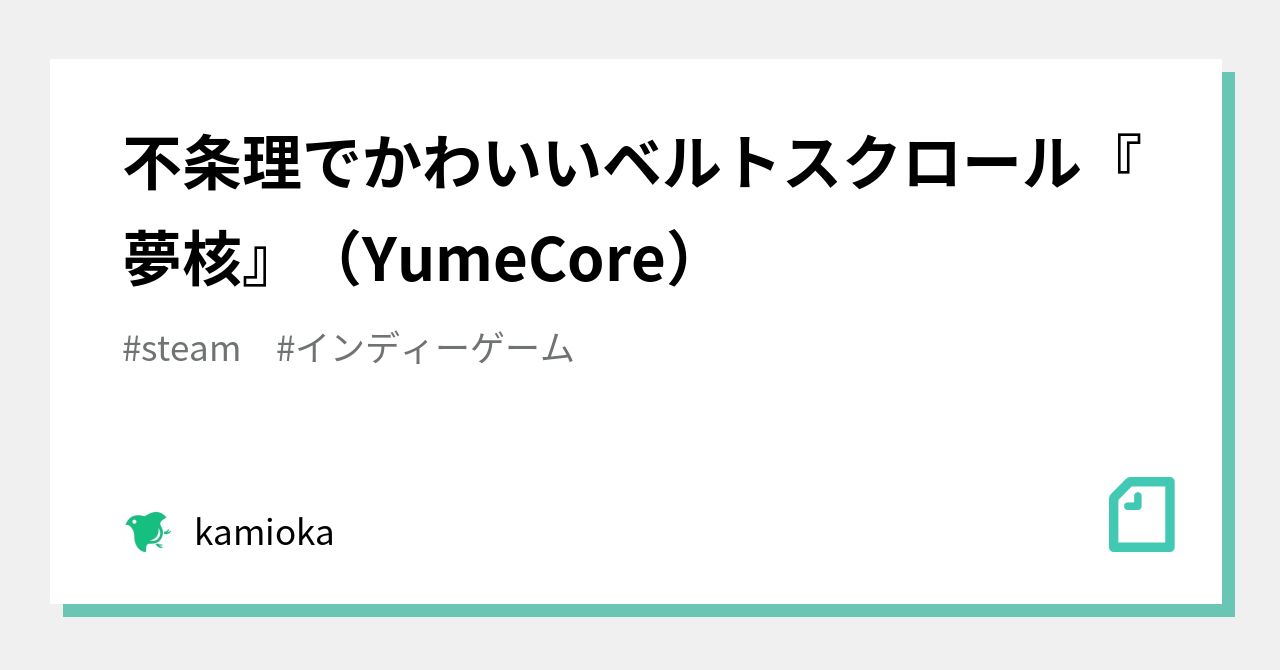 不条理でかわいいベルトスクロール『夢核』（YumeCore）

#steam　#インディーゲーム

kamioka